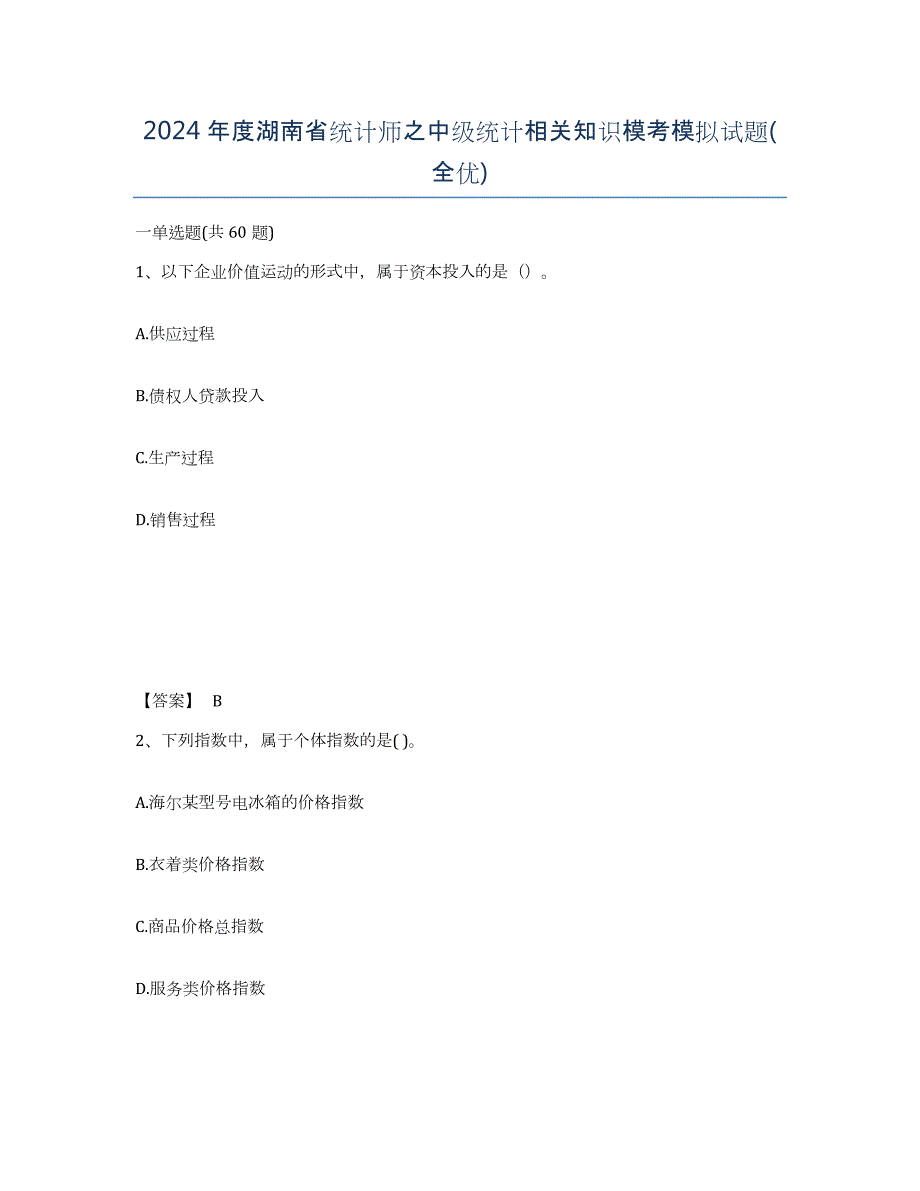 2024年度湖南省统计师之中级统计相关知识模考模拟试题(全优)

一单选题(共60题)

1、以下企业价值运动的形式中，属于资本投入的是（）。

A.供应过程

B.债权人贷款投入

C.生产过程

D.销售过程

【答案】 B

2、下列指数中，属于个体指数的是( )。

A.海尔某型号电冰箱的价格指数

B.衣着类价格指数

C.商品价格总指数

D.服务类价格指数